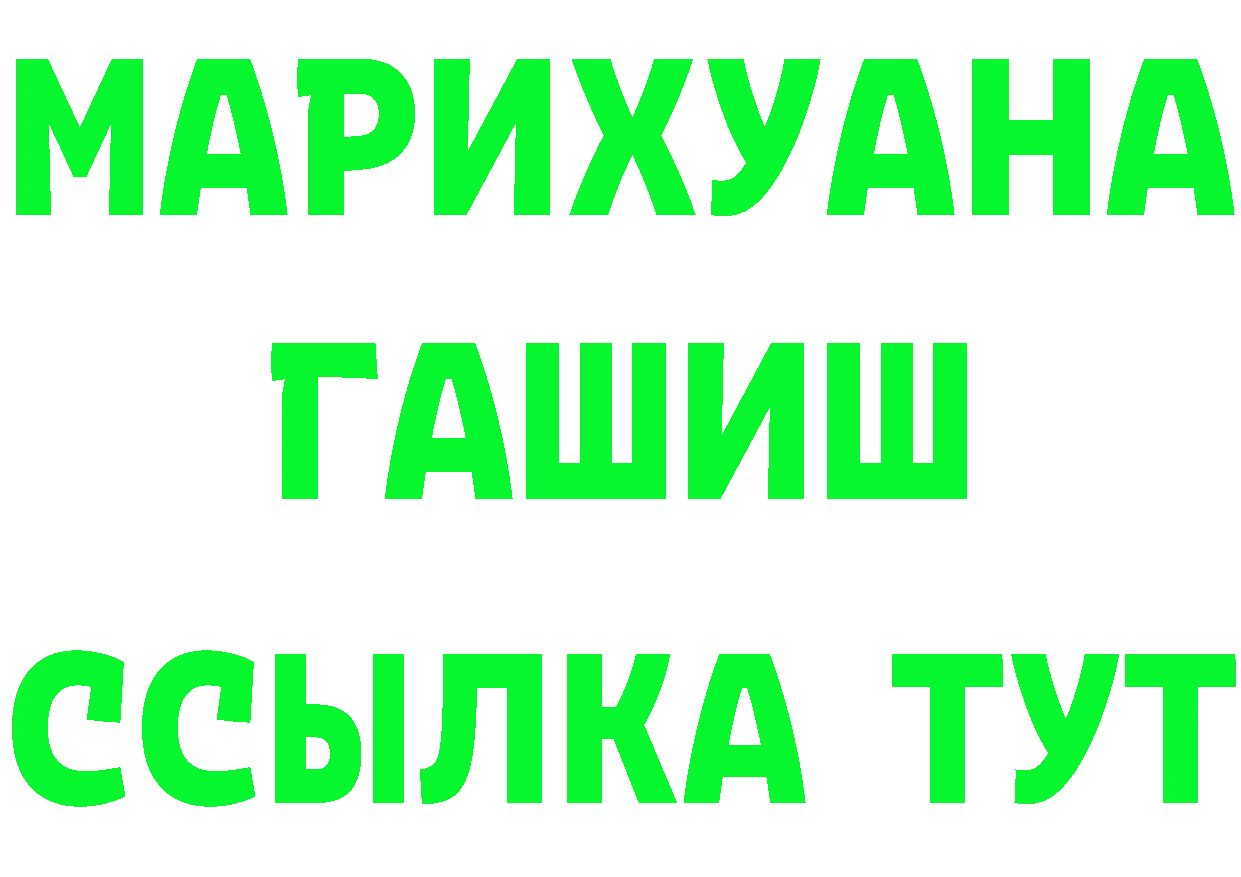 МАРИХУАНА
ГАШИШ
ССЫЛКА ТУТ